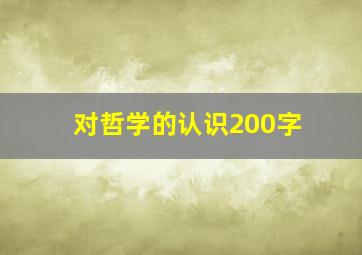 对哲学的认识200字